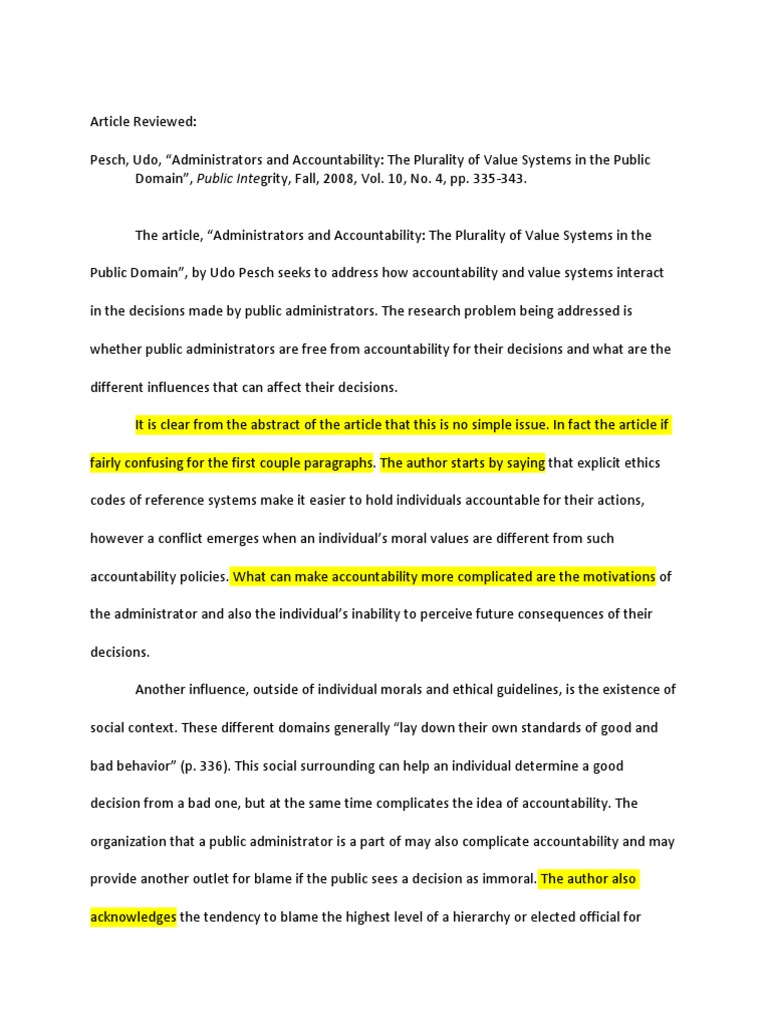 Article Reviewed:

Pesch, Udo, “Administrators and Accountability: The Plurality of Value Systems in the Public Domain”, Public Integrity, Fall, 2008, Vol. 10, No. 4, pp. 335-343.

The article, “Administrators and Accountability: The Plurality of Value Systems in the Public Domain”, by Udo Pesch seeks to address how accountability and value systems interact in the decisions made by public administrators. The research problem being addressed is whether public administrators are free from accountability for their decisions and what are the different influences that can affect their decisions.

It is clear from the abstract of the article that this is no simple issue. In fact the article if fairly confusing for the first couple paragraphs. The author starts by saying that explicit ethics codes of reference systems make it easier to hold individuals accountable for their actions, however a conflict emerges when an individual’s moral values are different from such accountability policies. What can make accountability more complicated are the motivations of the administrator and also the individual’s inability to perceive future consequences of their decisions.

Another influence, outside of individual morals and ethical guidelines, is the existence of social context. These different domains generally “lay down their own standards of good and bad behavior” (p. 336). This social surrounding can help an individual determine a good decision from a bad one, but at the same time complicates the idea of accountability. The organization that a public administrator is a part of may also complicate accountability and may provide another outlet for blame if the public sees a decision as immoral. The author also acknowledges the tendency to blame the highest level of a hierarchy or elected official for